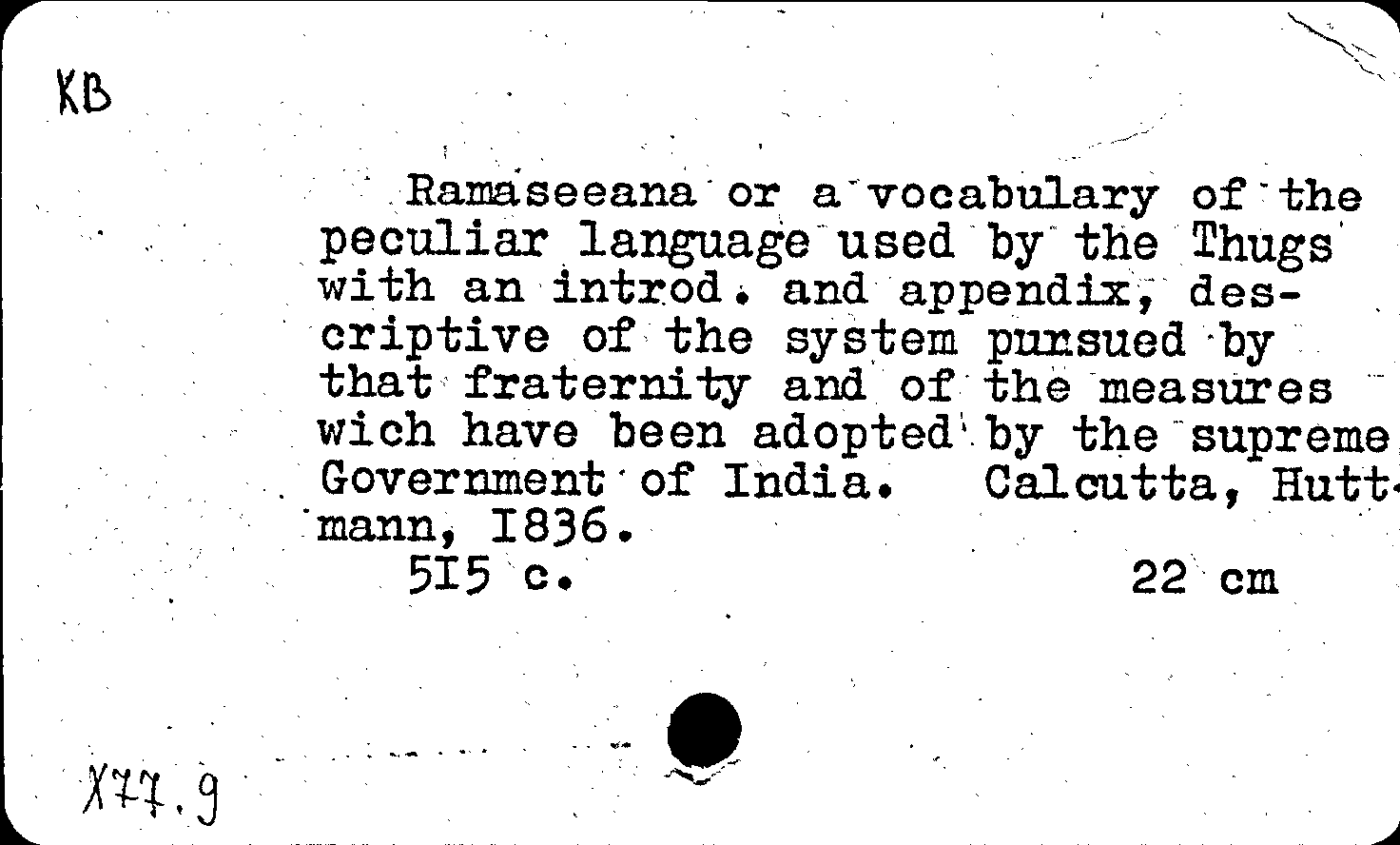 KB

Ramaseeana or a vocabulary of the peculiar language used by the Thugs with an introd. and appendix, descriptive of the system pursued by that fraternity and of the measures wich have been adopted by the supreme Government of India. Calcutta, Huttmann, I836.
5I5 c. 22 cm

X77.9